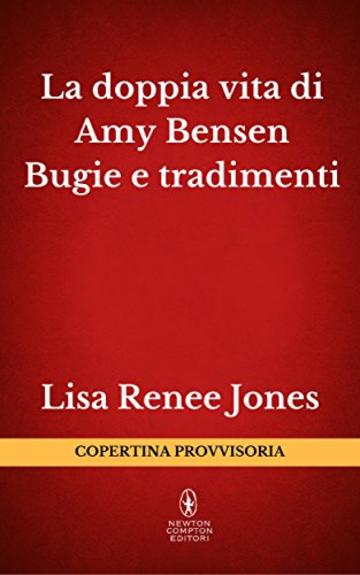 La doppia vita di Amy Bensen Bugie e tradimenti

Lisa Renee Jones

COPERTINA PROVVISORIA

NEWTON COMPTON EDITORI